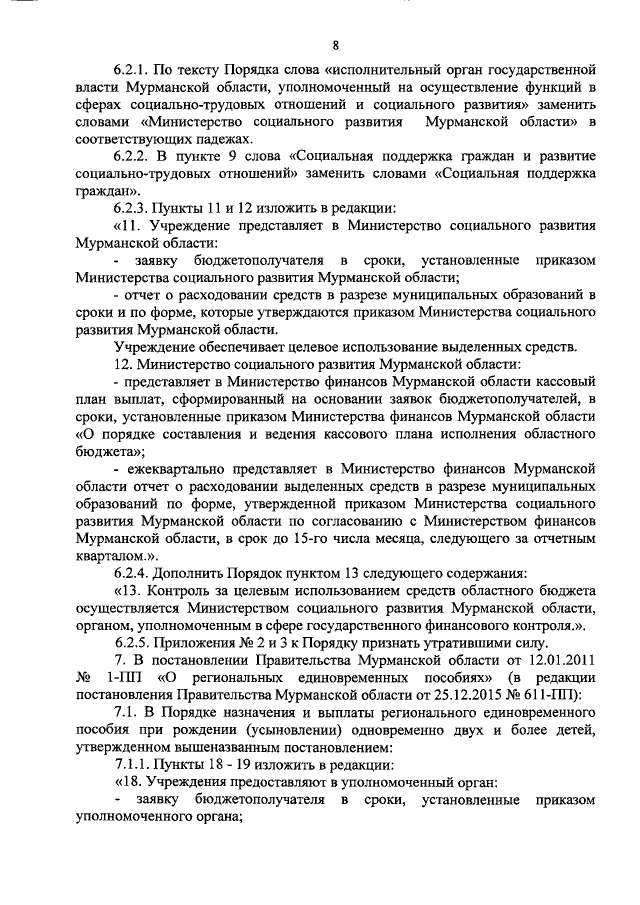 8

6.2.1. По тексту Порядка слова «исполнительный орган государственной власти Мурманской области, уполномоченный на осуществление функций в сферах социально-трудовых отношений и социального развития» заменить словами «Министерство социального развития Мурманской области» в соответствующих падежах.

6.2.2. В пункте 9 слова «Социальная поддержка граждан и развитие социально-трудовых отношений» заменить словами «Социальная поддержка граждан».

6.2.3. Пункты 11 и 12 изложить в редакции:

«11. Учреждение представляет в Министерство социального развития Мурманской области:

- заявку бюджетополучателя в сроки, установленные приказом Министерства социального развития Мурманской области;

- отчет о расходовании средств в разрезе муниципальных образований в сроки и по форме, которые утверждаются приказом Министерства социального развития Мурманской области.

Учреждение обеспечивает целевое использование выделенных средств.

12. Министерство социального развития Мурманской области:

- представляет в Министерство финансов Мурманской области кассовый план выплат, сформированный на основании заявок бюджетополучателей, в сроки, установленные приказом Министерства финансов Мурманской области «О порядке составления и ведения кассового плана исполнения областного бюджета»;

- ежеквартально представляет в Министерство финансов Мурманской области отчет о расходовании выделенных средств в разрезе муниципальных образований по форме, утвержденной приказом Министерства социального развития Мурманской области по согласованию с Министерством финансов Мурманской области, в срок до 15-го числа месяца, следующего за отчетным кварталом.».

6.2.4. Дополнить Порядок пунктом 13 следующего содержания:

«13. Контроль за целевым использованием средств областного бюджета осуществляется Министерством социального развития Мурманской области, органом, уполномоченным в сфере государственного финансового контроля.».

6.2.5. Приложения № 2 и 3 к Порядку признать утратившими силу.

7. В постановлении Правительства Мурманской области от 12.01.2011 № 1-ПП «О региональных единовременных пособиях» (в редакции постановления Правительства Мурманской области от 25.12.2015 № 611-ПП):

7.1. В Порядке назначения и выплаты регионального единовременного пособия при рождении (усыновлении) одновременно двух и более детей, утвержденном вышеназванным постановлением:

7.1.1. Пункты 18 - 19 изложить в редакции:

«18. Учреждения предоставляют в уполномоченный орган:

- заявку бюджетополучателя в сроки, установленные приказом уполномоченного органа;